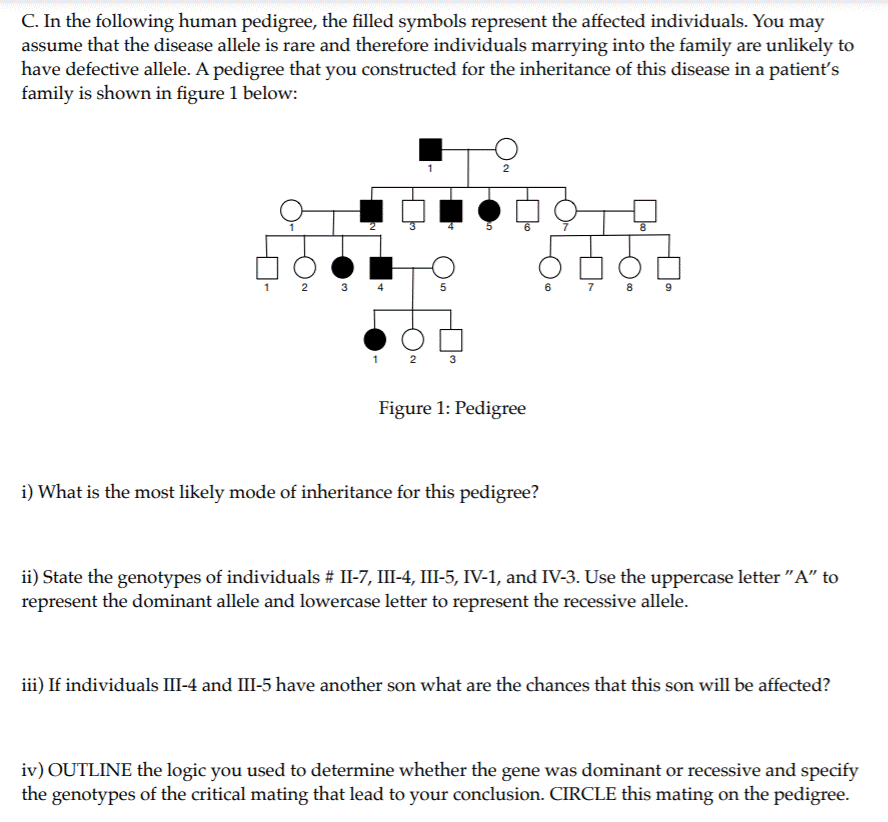 C. In the following human pedigree, the filled symbols represent the affected individuals. You may assume that the disease allele is rare and therefore individuals marrying into the family are unlikely to have defective allele. A pedigree that you constructed for the inheritance of this disease in a patient's family is shown in figure 1 below:

1 2

1 2 3 4 5 6 7 8

1 2 3 4 5 6 7 8 9

1 2 3

Figure 1: Pedigree

i) What is the most likely mode of inheritance for this pedigree?

ii) State the genotypes of individuals # II-7, III-4, III-5, IV-1, and IV-3. Use the uppercase letter "A" to represent the dominant allele and lowercase letter to represent the recessive allele.

iii) If individuals III-4 and III-5 have another son what are the chances that this son will be affected?

iv) OUTLINE the logic you used to determine whether the gene was dominant or recessive and specify the genotypes of the critical mating that lead to your conclusion. CIRCLE this mating on the pedigree.